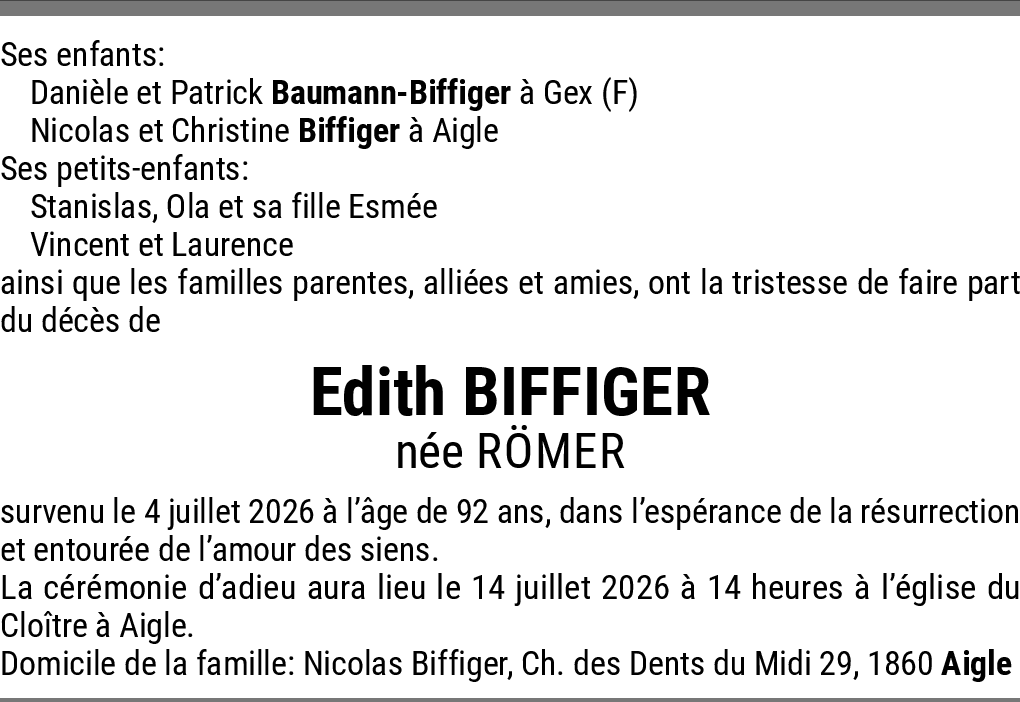 Ses enfants:
Danièle et Patrick Baumann-Biffiger à Gex (F)
Nicolas et Christine Biffiger à Aigle
Ses petits-enfants:
Stanislas, Ola et sa fille Esmée
Vincent et Laurence
ainsi que les familles parentes, alliées et amies, ont la tristesse de faire part du décès de

Edith BIFFIGER
née RÖMER

survenu le 4 juillet 2026 à l'âge de 92 ans, dans l'espérance de la résurrection et entourée de l'amour des siens.
La cérémonie d'adieu aura lieu le 14 juillet 2026 à 14 heures à l'église du Cloître à Aigle.
Domicile de la famille: Nicolas Biffiger, Ch. des Dents du Midi 29, 1860 Aigle